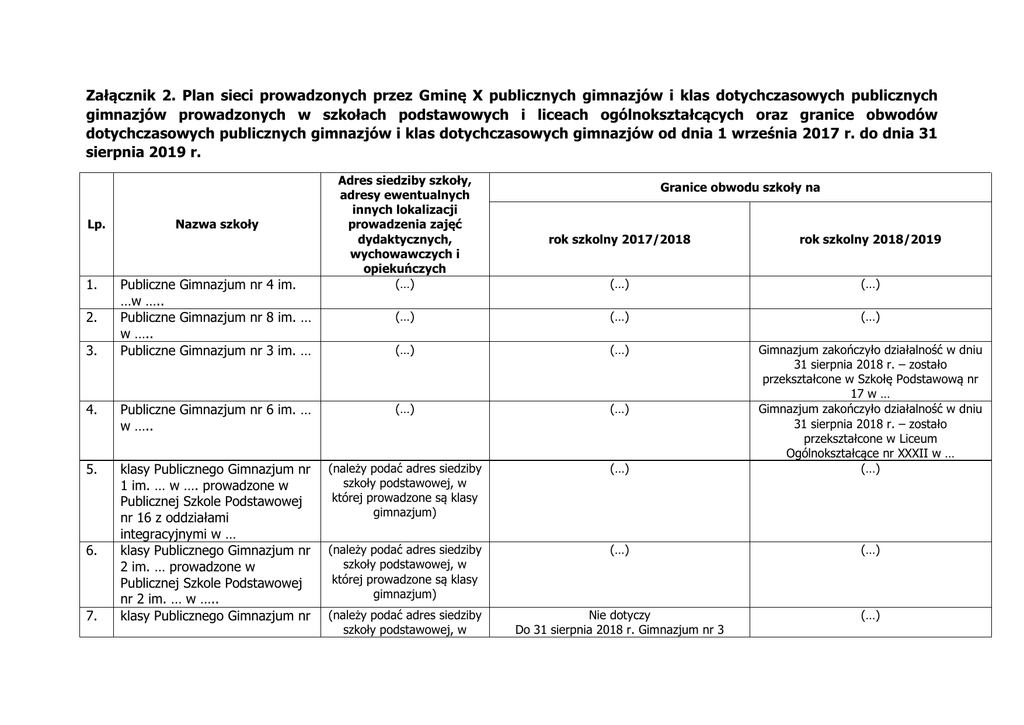 **Załącznik 2. Plan sieci prowadzonych przez Gminę X publicznych gimnazjów i klas dotychczasowych publicznych gimnazjów prowadzonych w szkołach podstawowych i liceach ogólnokształcących oraz granice obwodów dotychczasowych publicznych gimnazjów i klas dotychczasowych gimnazjów od dnia 1 września 2017 r. do dnia 31 sierpnia 2019 r.**

| Lp. | Nazwa szkoły | Adres siedziby szkoły, adresy ewentualnych innych lokalizacji prowadzenia zajęć dydaktycznych, wychowawczych i opiekuńczych | Granice obwodu szkoły na rok szkolny 2017/2018 | Granice obwodu szkoły na rok szkolny 2018/2019 |
|---|---|---|---|---|
| 1. | Publiczne Gimnazjum nr 4 im. …w ….. | (…) | (…) | (…) |
| 2. | Publiczne Gimnazjum nr 8 im. … w ….. | (…) | (…) | (…) |
| 3. | Publiczne Gimnazjum nr 3 im. … | (…) | (…) | Gimnazjum zakończyło działalność w dniu 31 sierpnia 2018 r. – zostało przekształcone w Szkołę Podstawową nr 17 w … |
| 4. | Publiczne Gimnazjum nr 6 im. … w ….. | (…) | (…) | Gimnazjum zakończyło działalność w dniu 31 sierpnia 2018 r. – zostało przekształcone w Liceum Ogólnokształcące nr XXXII w … |
| 5. | klasy Publicznego Gimnazjum nr 1 im. … w …. prowadzone w Publicznej Szkole Podstawowej nr 16 z oddziałami integracyjnymi w … | (należy podać adres siedziby szkoły podstawowej, w której prowadzone są klasy gimnazjum) | (…) | (…) |
| 6. | klasy Publicznego Gimnazjum nr 2 im. … prowadzone w Publicznej Szkole Podstawowej nr 2 im. … w ….. | (należy podać adres siedziby szkoły podstawowej, w której prowadzone są klasy gimnazjum) | (…) | (…) |
| 7. | klasy Publicznego Gimnazjum nr | (należy podać adres siedziby szkoły podstawowej, w | Nie dotyczy Do 31 sierpnia 2018 r. Gimnazjum nr 3 | (…) |